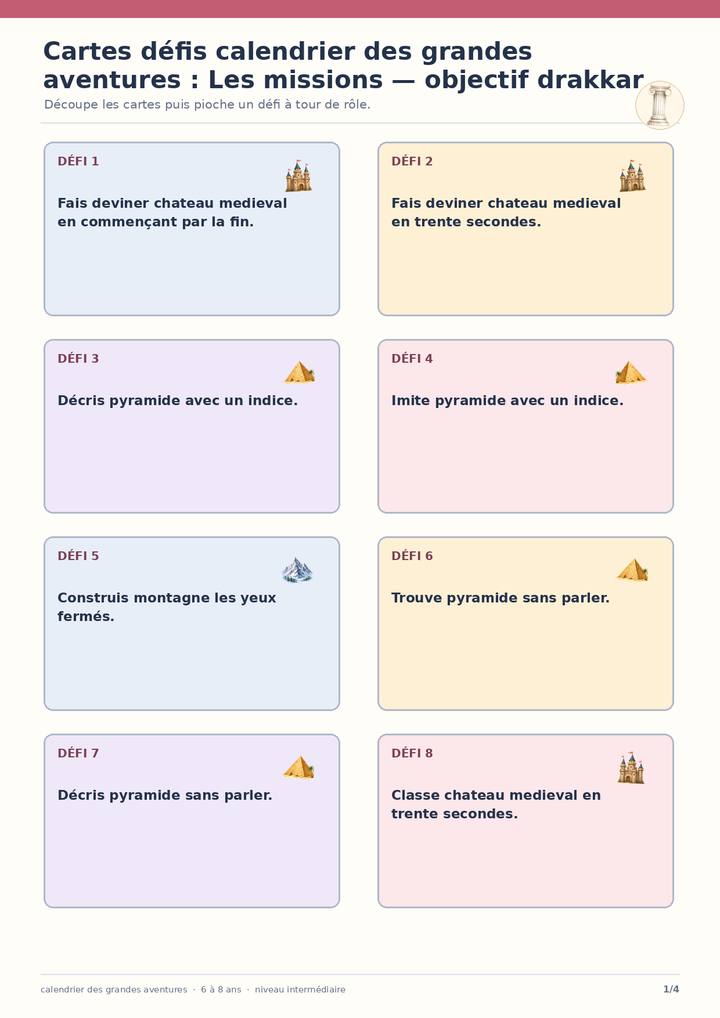 Cartes défis calendrier des grandes aventures : Les missions — objectif drakkar

Découpe les cartes puis pioche un défi à tour de rôle.

DÉFI 1

Fais deviner chateau medieval en commençant par la fin.

DÉFI 2

Fais deviner chateau medieval en trente secondes.

DÉFI 3

Décris pyramide avec un indice.

DÉFI 4

Imite pyramide avec un indice.

DÉFI 5

Construis montagne les yeux fermés.

DÉFI 6

Trouve pyramide sans parler.

DÉFI 7

Décris pyramide sans parler.

DÉFI 8

Classe chateau medieval en trente secondes.

calendrier des grandes aventures · 6 à 8 ans · niveau intermédiaire

1/4